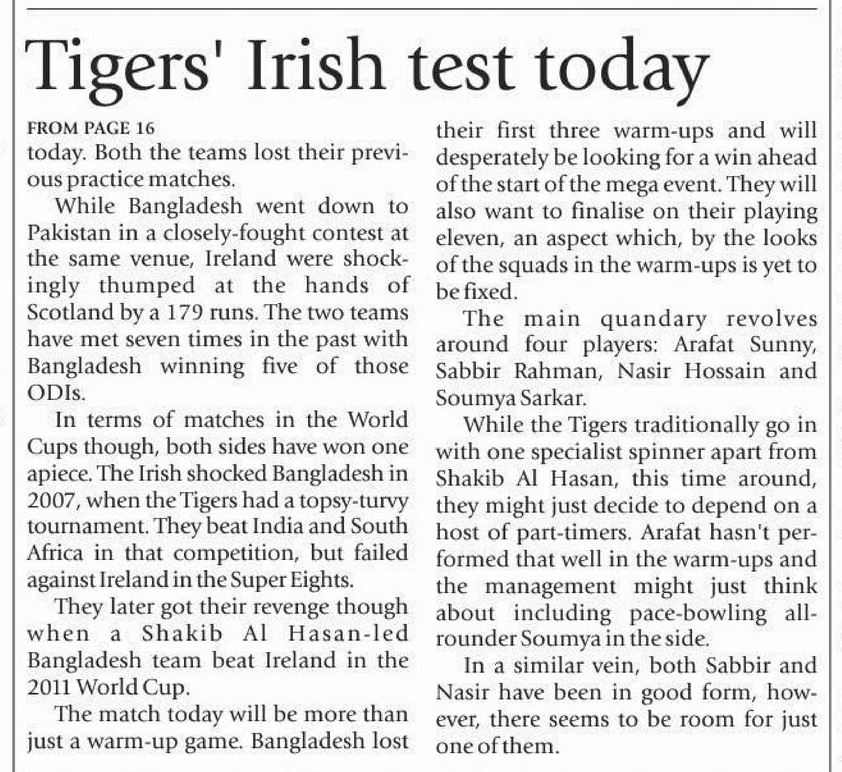 Tigers' Irish test today

FROM PAGE 16

today. Both the teams lost their previous practice matches.

While Bangladesh went down to Pakistan in a closely-fought contest at the same venue, Ireland were shockingly thumped at the hands of Scotland by a 179 runs. The two teams have met seven times in the past with Bangladesh winning five of those ODIs.

In terms of matches in the World Cups though, both sides have won one apiece. The Irish shocked Bangladesh in 2007, when the Tigers had a topsy-turvy tournament. They beat India and South Africa in that competition, but failed against Ireland in the Super Eights.

They later got their revenge though when a Shakib Al Hasan-led Bangladesh team beat Ireland in the 2011 World Cup.

The match today will be more than just a warm-up game. Bangladesh lost their first three warm-ups and will desperately be looking for a win ahead of the start of the mega event. They will also want to finalise on their playing eleven, an aspect which, by the looks of the squads in the warm-ups is yet to be fixed.

The main quandary revolves around four players: Arafat Sunny, Sabbir Rahman, Nasir Hossain and Soumya Sarkar.

While the Tigers traditionally go in with one specialist spinner apart from Shakib Al Hasan, this time around, they might just decide to depend on a host of part-timers. Arafat hasn't performed that well in the warm-ups and the management might just think about including pace-bowling all-rounder Soumya in the side.

In a similar vein, both Sabbir and Nasir have been in good form, however, there seems to be room for just one of them.